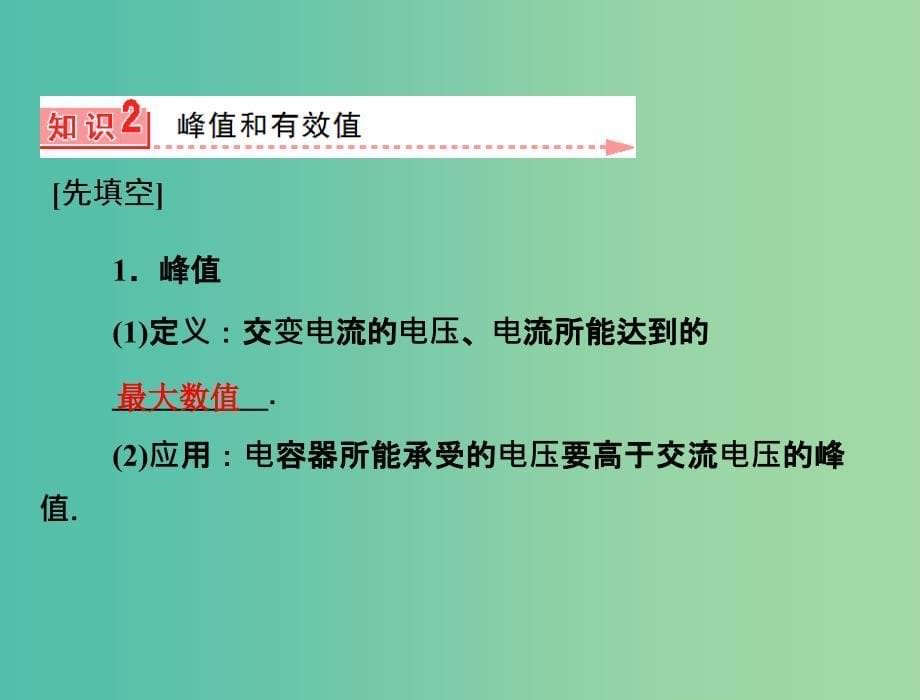 知识2 峰值和有效值

[先填空]

1．峰值

(1)定义：交变电流的电压、电流所能达到的最大数值.

(2)应用：电容器所能承受的电压要高于交流电压的峰值.